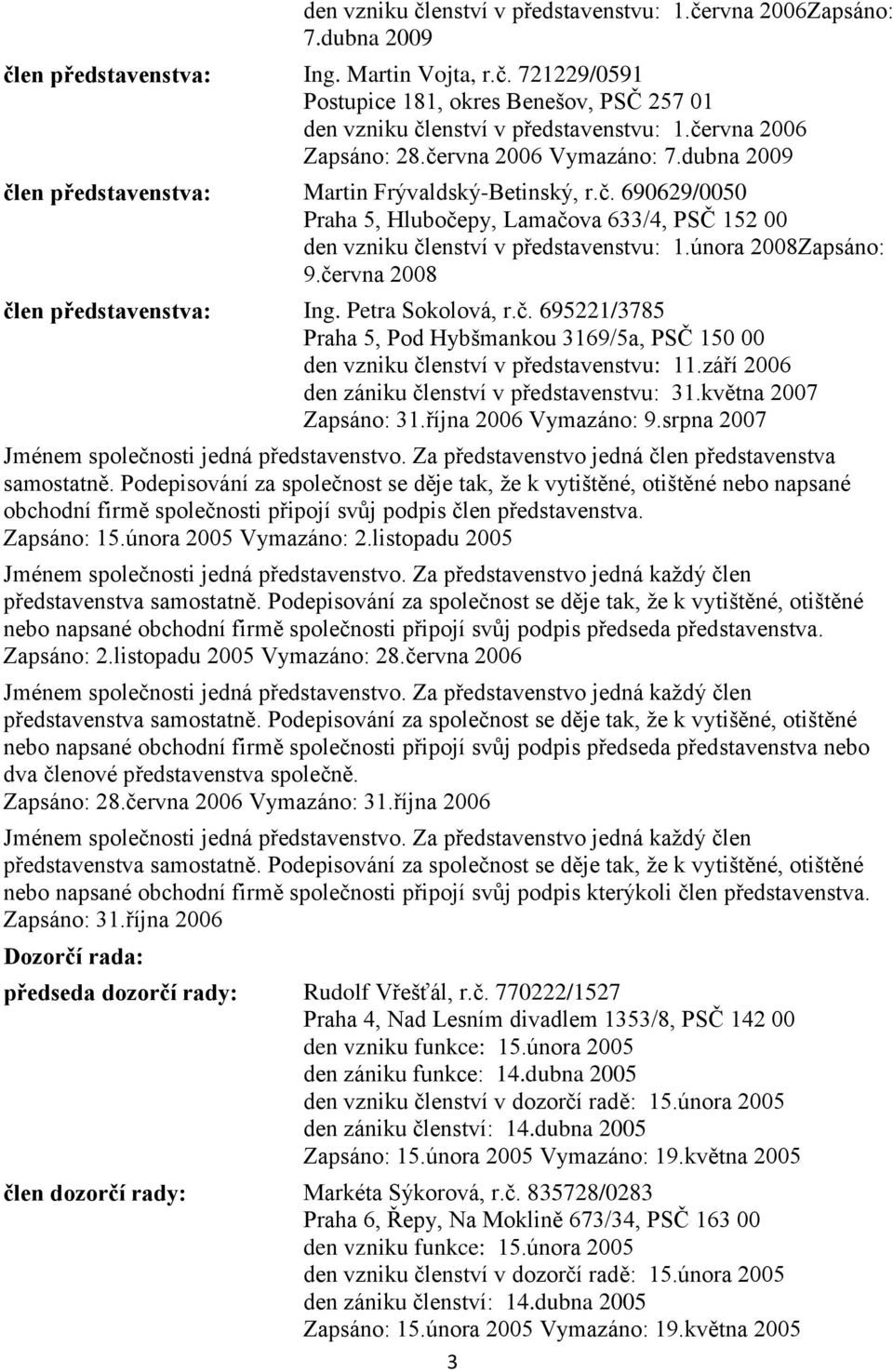 den vzniku členství v představenstvu: 1.června 2006Zapsáno: 7.dubna 2009

člen představenstva: Ing. Martin Vojta, r.č. 721229/0591
Postupice 181, okres Benešov, PSČ 257 01
den vzniku členství v představenstvu: 1.června 2006
Zapsáno: 28.června 2006 Vymazáno: 7.dubna 2009

člen představenstva: Martin Frývaldský-Betinský, r.č. 690629/0050
Praha 5, Hlubočepy, Lamačova 633/4, PSČ 152 00
den vzniku členství v představenstvu: 1.února 2008Zapsáno: 9.června 2008

člen představenstva: Ing. Petra Sokolová, r.č. 695221/3785
Praha 5, Pod Hybšmankou 3169/5a, PSČ 150 00
den vzniku členství v představenstvu: 11.září 2006
den zániku členství v představenstvu: 31.května 2007
Zapsáno: 31.října 2006 Vymazáno: 9.srpna 2007

Jménem společnosti jedná představenstvo. Za představenstvo jedná člen představenstva samostatně. Podepisování za společnost se děje tak, že k vytištěné, otištěné nebo napsané obchodní firmě společnosti připojí svůj podpis člen představenstva.
Zapsáno: 15.února 2005 Vymazáno: 2.listopadu 2005

Jménem společnosti jedná představenstvo. Za představenstvo jedná každý člen představenstva samostatně. Podepisování za společnost se děje tak, že k vytištěné, otištěné nebo napsané obchodní firmě společnosti připojí svůj podpis předseda představenstva.
Zapsáno: 2.listopadu 2005 Vymazáno: 28.června 2006

Jménem společnosti jedná představenstvo. Za představenstvo jedná každý člen představenstva samostatně. Podepisování za společnost se děje tak, že k vytišěné, otištěné nebo napsané obchodní firmě společnosti připojí svůj podpis předseda představenstva nebo dva členové představenstva společně.
Zapsáno: 28.června 2006 Vymazáno: 31.října 2006

Jménem společnosti jedná představenstvo. Za představenstvo jedná každý člen představenstva samostatně. Podepisování za společnost se děje tak, že k vytištěné, otištěné nebo napsané obchodní firmě společnosti připojí svůj podpis kterýkoli člen představenstva.
Zapsáno: 31.října 2006

Dozorčí rada:

předseda dozorčí rady: Rudolf Vřešťál, r.č. 770222/1527
Praha 4, Nad Lesním divadlem 1353/8, PSČ 142 00
den vzniku funkce: 15.února 2005
den zániku funkce: 14.dubna 2005
den vzniku členství v dozorčí radě: 15.února 2005
den zániku členství: 14.dubna 2005
Zapsáno: 15.února 2005 Vymazáno: 19.května 2005

člen dozorčí rady: Markéta Sýkorová, r.č. 835728/0283
Praha 6, Řepy, Na Moklině 673/34, PSČ 163 00
den vzniku funkce: 15.února 2005
den vzniku členství v dozorčí radě: 15.února 2005
den zániku členství: 14.dubna 2005
Zapsáno: 15.února 2005 Vymazáno: 19.května 2005

3